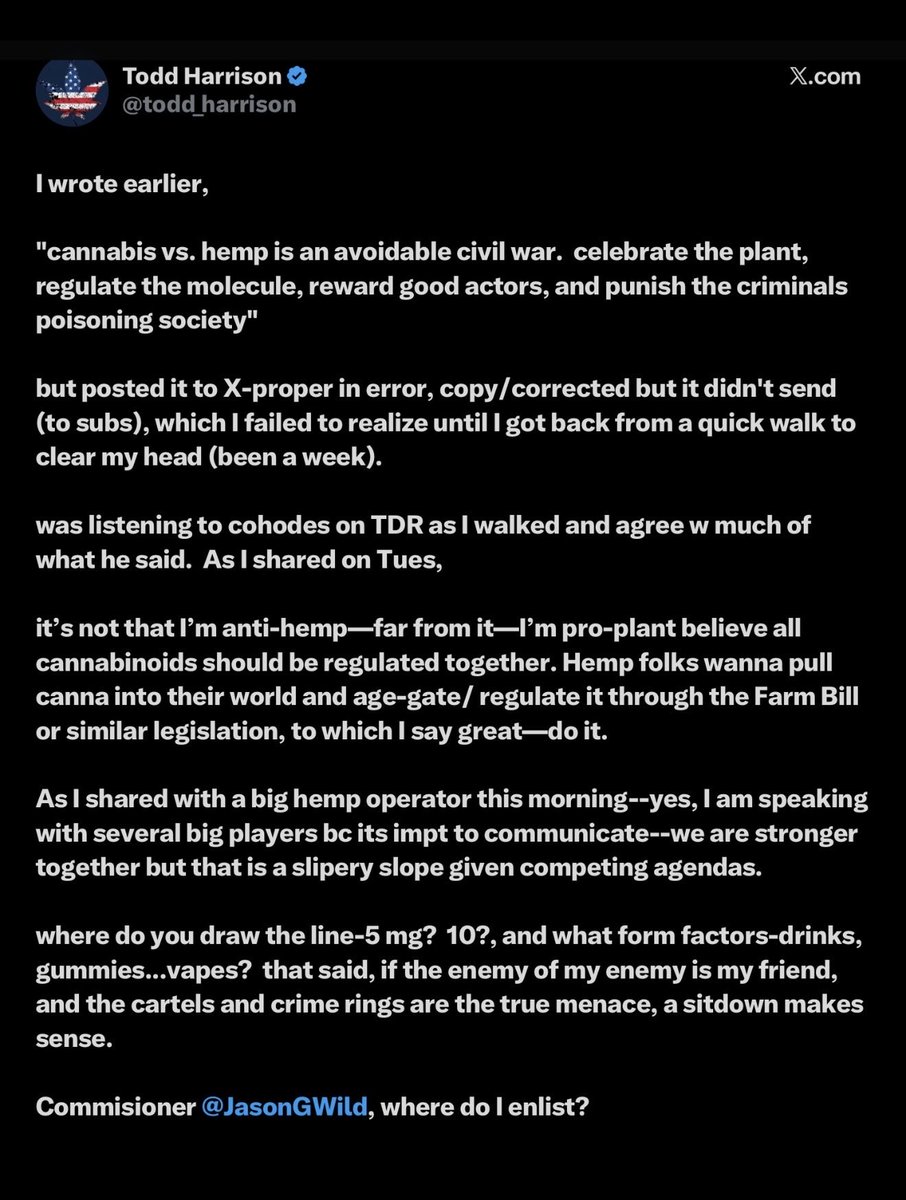 Todd Harrison
@todd_harrison

X.com

I wrote earlier,

"cannabis vs. hemp is an avoidable civil war. celebrate the plant, regulate the molecule, reward good actors, and punish the criminals poisoning society"

but posted it to X-proper in error, copy/corrected but it didn't send (to subs), which I failed to realize until I got back from a quick walk to clear my head (been a week).

was listening to cohodes on TDR as I walked and agree w much of what he said. As I shared on Tues,

it's not that I'm anti-hemp—far from it—I'm pro-plant believe all cannabinoids should be regulated together. Hemp folks wanna pull canna into their world and age-gate/ regulate it through the Farm Bill or similar legislation, to which I say great—do it.

As I shared with a big hemp operator this morning--yes, I am speaking with several big players bc its impt to communicate--we are stronger together but that is a slipery slope given competing agendas.

where do you draw the line-5 mg? 10?, and what form factors-drinks, gummies...vapes? that said, if the enemy of my enemy is my friend, and the cartels and crime rings are the true menace, a sitdown makes sense.

Commisioner @JasonGWild, where do I enlist?